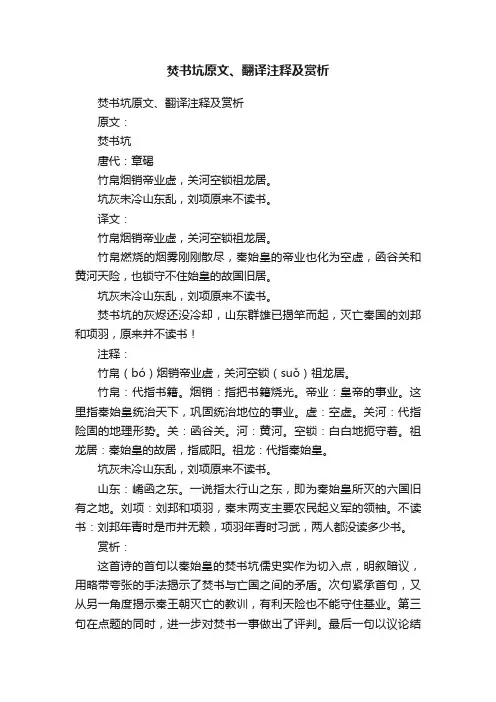 焚书坑原文、翻译注释及赏析

焚书坑原文、翻译注释及赏析

原文：

焚书坑

唐代：章碣

竹帛烟销帝业虚，关河空锁祖龙居。

坑灰未冷山东乱，刘项原来不读书。

译文：

竹帛烟销帝业虚，关河空锁祖龙居。

竹帛燃烧的烟雾刚刚散尽，秦始皇的帝业也化为空虚，函谷关和黄河天险，也锁守不住始皇的故国旧居。

坑灰未冷山东乱，刘项原来不读书。

焚书坑的灰烬还没冷却，山东群雄已揭竿而起，灭亡秦国的刘邦和项羽，原来并不读书！

注释：

竹帛（bó）烟销帝业虚，关河空锁（suǒ）祖龙居。

竹帛：代指书籍。烟销：指把书籍烧光。帝业：皇帝的事业。这里指秦始皇统治天下，巩固统治地位的事业。虚：空虚。关河：代指险固的地理形势。关：函谷关。河：黄河。空锁：白白地扼守着。祖龙居：秦始皇的故居，指咸阳。祖龙：代指秦始皇。

坑灰未冷山东乱，刘项原来不读书。

山东：崤函之东。一说指太行山之东，即为秦始皇所灭的六国旧有之地。刘项：刘邦和项羽，秦末两支主要农民起义军的领袖。不读书：刘邦年青时是市井无赖，项羽年青时习武，两人都没读多少书。

赏析：

这首诗的首句以秦始皇的焚书坑儒史实作为切入点，明叙暗议，用略带夸张的手法揭示了焚书与亡国之间的矛盾。次句紧承首句，又从另一角度揭示秦王朝灭亡的教训，有利天险也不能守住基业。第三句在点题的同时，进一步对焚书一事做出了评判。最后一句以议论结